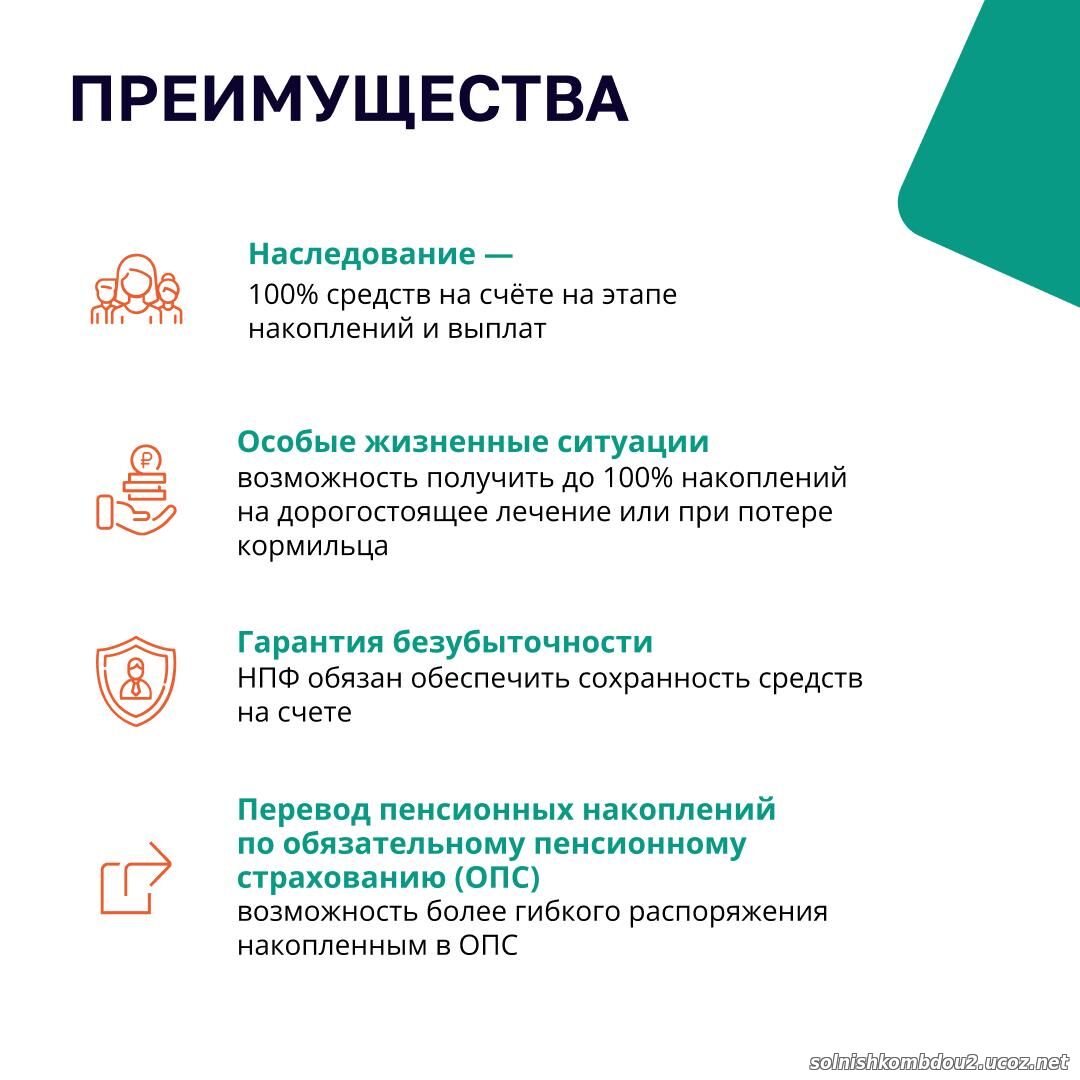 ПРЕИМУЩЕСТВА

Наследование —
100% средств на счёте на этапе накоплений и выплат

Особые жизненные ситуации
возможность получить до 100% накоплений на дорогостоящее лечение или при потере кормильца

Гарантия безубыточности
НПФ обязан обеспечить сохранность средств на счете

Перевод пенсионных накоплений по обязательному пенсионному страхованию (ОПС)
возможность более гибкого распоряжения накопленным в ОПС

solnishkombdou2.ucoz.net